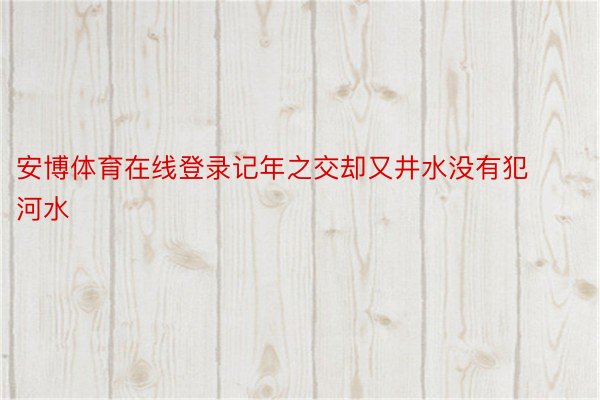 安博体育在线登录记年之交却又井水没有犯河水